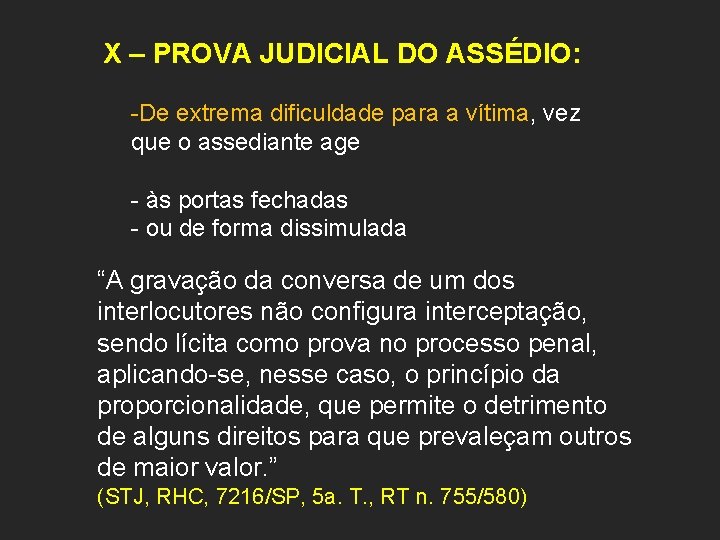 X – PROVA JUDICIAL DO ASSÉDIO:

-De extrema dificuldade para a vítima, vez que o assediante age

- às portas fechadas
- ou de forma dissimulada

“A gravação da conversa de um dos interlocutores não configura interceptação, sendo lícita como prova no processo penal, aplicando-se, nesse caso, o princípio da proporcionalidade, que permite o detrimento de alguns direitos para que prevaleçam outros de maior valor.”
(STJ, RHC, 7216/SP, 5a. T., RT n. 755/580)